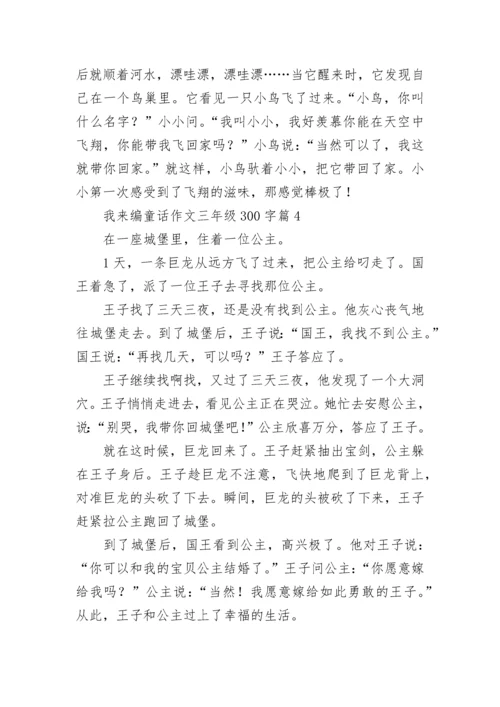 后就顺着河水，漂哇漂，漂哇漂……当它醒来时，它发现自己在一个鸟巢里。它看见一只小鸟飞了过来。“小鸟，你叫什么名字？”小小问。“我叫小小，我好羡慕你能在天空中飞翔，你能带我飞回家吗？”小鸟说：“当然可以了，我这就带你回家。”就这样，小鸟驮着小小，把它带回了家。小小第一次感受到了飞翔的滋味，那感觉棒极了！

我来编童话作文三年级300字篇4

在一座城堡里，住着一位公主。

1天，一条巨龙从远方飞了过来，把公主给叼走了。国王着急了，派了一位王子去寻找那位公主。

王子找了三天三夜，还是没有找到公主。他灰心丧气地往城堡走去。到了城堡后，王子说：“国王，我找不到公主。”国王说：“再找几天，可以吗？”王子答应了。

王子继续找啊找，又过了三天三夜，他发现了一个大洞穴。王子悄悄走进去，看见公主正在哭泣。她忙去安慰公主，说：“别哭，我带你回城堡吧！”公主欣喜万分，答应了王子。

就在这时候，巨龙回来了。王子赶紧抽出宝剑，公主躲在王子身后。王子趁巨龙不注意，飞快地爬到了巨龙背上，对准巨龙的头砍了下去。瞬间，巨龙的头被砍了下来，王子赶紧拉公主跑回了城堡。

到了城堡后，国王看到公主，高兴极了。他对王子说：“你可以和我的宝贝公主结婚了。”王子问公主：“你愿意嫁给我吗？”公主说：“当然！我愿意嫁给如此勇敢的王子。”从此，王子和公主过上了幸福的生活。